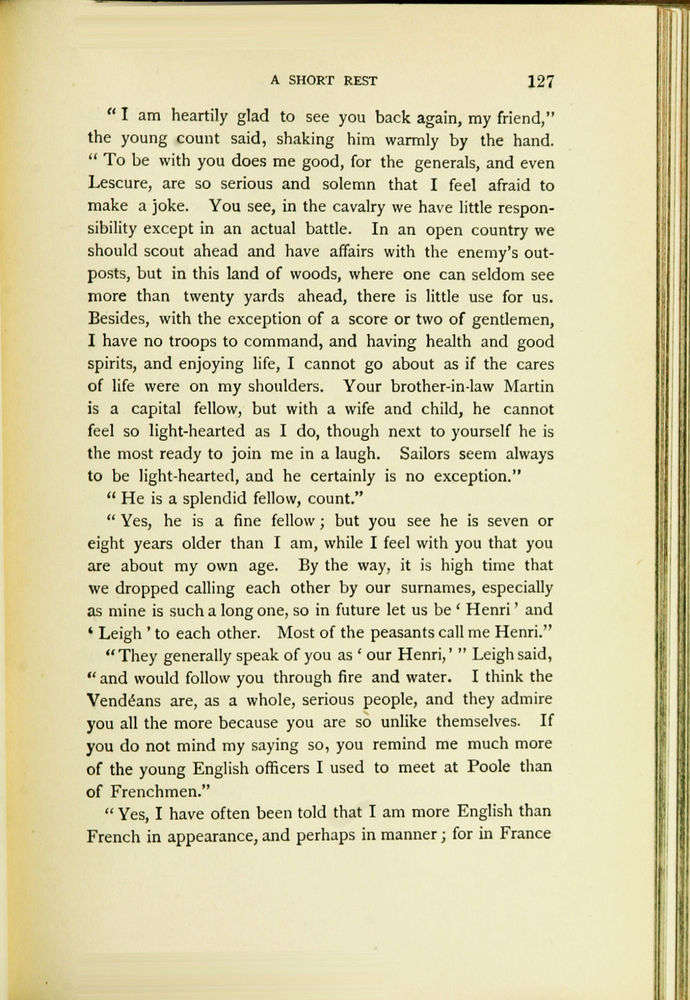 A SHORT REST 127

"I am heartily glad to see you back again, my friend," the young count said, shaking him warmly by the hand. "To be with you does me good, for the generals, and even Lescure, are so serious and solemn that I feel afraid to make a joke. You see, in the cavalry we have little responsibility except in an actual battle. In an open country we should scout ahead and have affairs with the enemy's outposts, but in this land of woods, where one can seldom see more than twenty yards ahead, there is little use for us. Besides, with the exception of a score or two of gentlemen, I have no troops to command, and having health and good spirits, and enjoying life, I cannot go about as if the cares of life were on my shoulders. Your brother-in-law Martin is a capital fellow, but with a wife and child, he cannot feel so light-hearted as I do, though next to yourself he is the most ready to join me in a laugh. Sailors seem always to be light-hearted, and he certainly is no exception."

"He is a splendid fellow, count."

"Yes, he is a fine fellow; but you see he is seven or eight years older than I am, while I feel with you that you are about my own age. By the way, it is high time that we dropped calling each other by our surnames, especially as mine is such a long one, so in future let us be 'Henri' and 'Leigh' to each other. Most of the peasants call me Henri."

"They generally speak of you as 'our Henri,'" Leigh said, "and would follow you through fire and water. I think the Vendéans are, as a whole, serious people, and they admire you all the more because you are so unlike themselves. If you do not mind my saying so, you remind me much more of the young English officers I used to meet at Poole than of Frenchmen."

"Yes, I have often been told that I am more English than French in appearance, and perhaps in manner; for in France